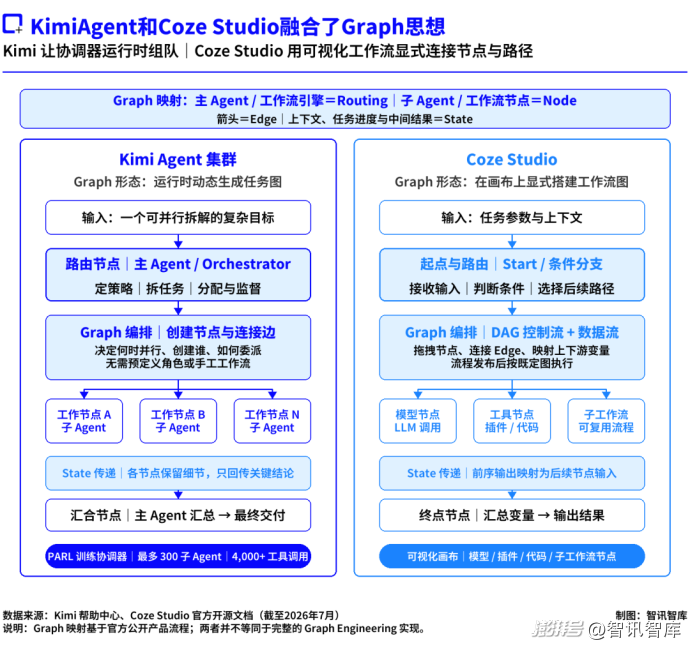 KimiAgent和Coze Studio融合了Graph思想

Kimi 让协调器运行时组队｜Coze Studio 用可视化工作流显式连接节点与路径

Graph 映射：主 Agent / 工作流引擎＝Routing｜子 Agent / 工作流节点＝Node
箭头＝Edge｜上下文、任务进度与中间结果＝State

Kimi Agent 集群
Graph 形态：运行时动态生成任务图

输入：一个可并行拆解的复杂目标

路由节点｜主 Agent / Orchestrator
定策略｜拆任务｜分配与监督

Graph 编排｜创建节点与连接边
决定何时并行、创建谁、如何委派
无需预定义角色或手工工作流

工作节点 A
子 Agent

工作节点 B
子 Agent

工作节点 N
子 Agent

State 传递｜各节点保留细节，只回传关键结论

汇合节点｜主 Agent 汇总 → 最终交付

PARL 训练协调器｜最多 300 子 Agent｜4,000+ 工具调用

Coze Studio
Graph 形态：在画布上显式搭建工作流图

输入：任务参数与上下文

起点与路由｜Start / 条件分支
接收输入｜判断条件｜选择后续路径

Graph 编排｜DAG 控制流 + 数据流
拖拽节点、连接 Edge、映射上下游变量
流程发布后按既定图执行

模型节点
LLM 调用

工具节点
插件 / 代码

子工作流
可复用流程

State 传递｜前序输出映射为后续节点输入

终点节点｜汇总变量 → 输出结果

可视化画布｜模型 / 插件 / 代码 / 子工作流节点

数据来源：Kimi 帮助中心、Coze Studio 官方开源文档（截至2026年7月）
说明：Graph 映射基于官方公开产品流程；两者并不等同于完整的 Graph Engineering 实现。

制图：智讯智库

澎湃号 @智讯智库